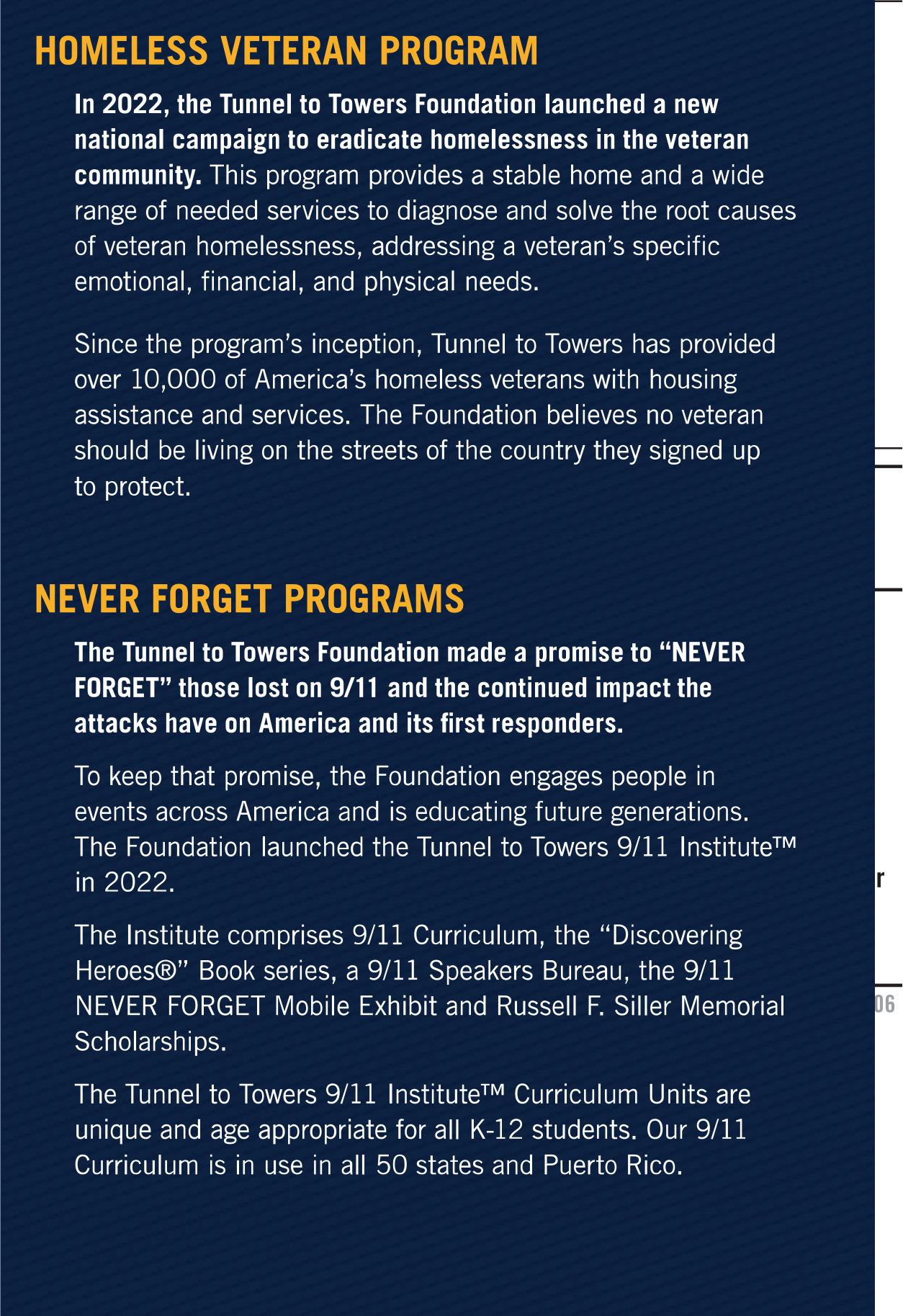 HOMELESS VETERAN PROGRAM

In 2022, the Tunnel to Towers Foundation launched a new national campaign to eradicate homelessness in the veteran community. This program provides a stable home and a wide range of needed services to diagnose and solve the root causes of veteran homelessness, addressing a veteran's specific emotional, financial, and physical needs.

Since the program's inception, Tunnel to Towers has provided over 10,000 of America's homeless veterans with housing assistance and services. The Foundation believes no veteran should be living on the streets of the country they signed up to protect.

NEVER FORGET PROGRAMS

The Tunnel to Towers Foundation made a promise to "NEVER FORGET" those lost on 9/11 and the continued impact the attacks have on America and its first responders.

To keep that promise, the Foundation engages people in events across America and is educating future generations. The Foundation launched the Tunnel to Towers 9/11 Institute™ in 2022.

The Institute comprises 9/11 Curriculum, the "Discovering Heroes®" Book series, a 9/11 Speakers Bureau, the 9/11 NEVER FORGET Mobile Exhibit and Russell F. Siller Memorial Scholarships.

The Tunnel to Towers 9/11 Institute™ Curriculum Units are unique and age appropriate for all K-12 students. Our 9/11 Curriculum is in use in all 50 states and Puerto Rico.

r

06